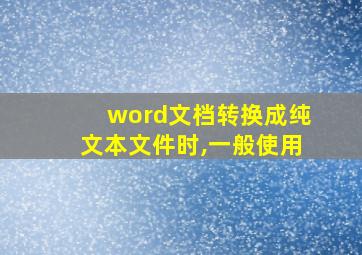 word文档转换成纯文本文件时,一般使用